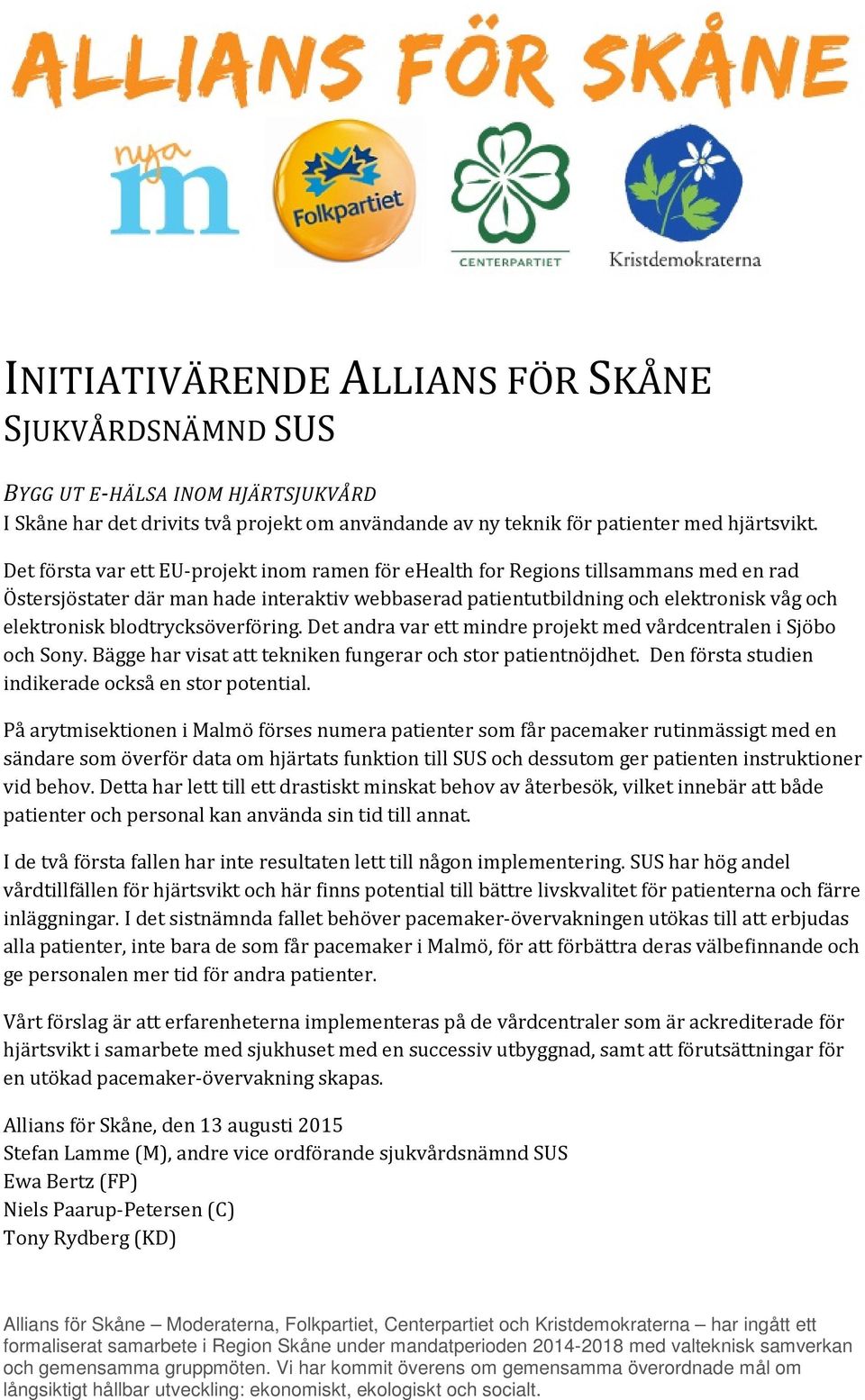 ALLIANS FÖR SKÅNE

nya m

Folkpartiet

CENTERPARTIET

Kristdemokraterna

INITIATIVÄRENDE ALLIANS FÖR SKÅNE
SJUKVÅRDSNÄMND SUS

BYGG UT E-HÄLSA INOM HJÄRTSJUKVÅRD
I Skåne har det drivits två projekt om användande av ny teknik för patienter med hjärtsvikt.

Det första var ett EU-projekt inom ramen för eHealth for Regions tillsammans med en rad Östersjöstater där man hade interaktiv webbaserad patientutbildning och elektronisk våg och elektronisk blodtrycksöverföring. Det andra var ett mindre projekt med vårdcentralen i Sjöbo och Sony. Bägge har visat att tekniken fungerar och stor patientnöjdhet. Den första studien indikerade också en stor potential.

På arytmisektionen i Malmö förses numera patienter som får pacemaker rutinmässigt med en sändare som överför data om hjärtats funktion till SUS och dessutom ger patienten instruktioner vid behov. Detta har lett till ett drastiskt minskat behov av återbesök, vilket innebär att både patienter och personal kan använda sin tid till annat.

I de två första fallen har inte resultaten lett till någon implementering. SUS har hög andel vårdtillfällen för hjärtsvikt och här finns potential till bättre livskvalitet för patienterna och färre inläggningar. I det sistnämnda fallet behöver pacemaker-övervakningen utökas till att erbjudas alla patienter, inte bara de som får pacemaker i Malmö, för att förbättra deras välbefinnande och ge personalen mer tid för andra patienter.

Vårt förslag är att erfarenheterna implementeras på de vårdcentraler som är ackrediterade för hjärtsvikt i samarbete med sjukhuset med en successiv utbyggnad, samt att förutsättningar för en utökad pacemaker-övervakning skapas.

Allians för Skåne, den 13 augusti 2015
Stefan Lamme (M), andre vice ordförande sjukvårdsnämnd SUS
Ewa Bertz (FP)
Niels Paarup-Petersen (C)
Tony Rydberg (KD)

Allians för Skåne – Moderaterna, Folkpartiet, Centerpartiet och Kristdemokraterna – har ingått ett formaliserat samarbete i Region Skåne under mandatperioden 2014-2018 med valteknisk samverkan och gemensamma gruppmöten. Vi har kommit överens om gemensamma överordnade mål om långsiktigt hållbar utveckling: ekonomiskt, ekologiskt och socialt.